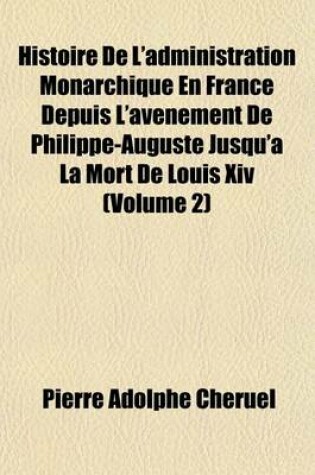 Histoire De L'administration Monarchique En France Depuis L'avenement De Philippe-Auguste Jusqu'a La Mort De Louis Xiv (Volume 2)

Pierre Adolphe Cheruel